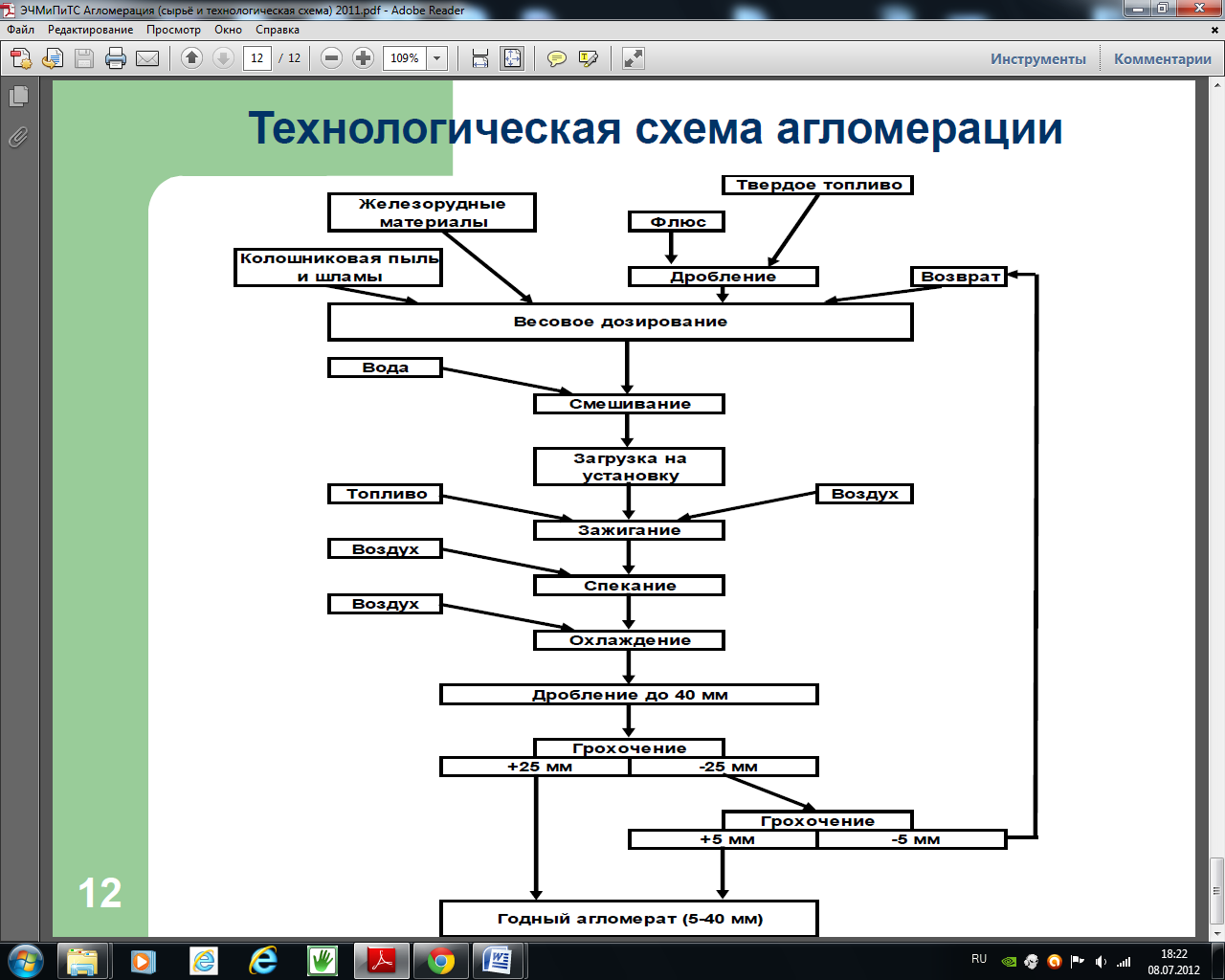 ЭЧМиПиТС Агломерация (сырьё и технологическая схема) 2011.pdf - Adobe Reader
Файл Редактирование Просмотр Окно Справка
12 / 12 109%
Инструменты Комментарии

Технологическая схема агломерации

Твердое топливо
Железорудные материалы
Флюс
Колошниковая пыль и шламы
Дробление
Возврат
Весовое дозирование
Вода
Смешивание
Загрузка на установку
Топливо
Воздух
Зажигание
Воздух
Спекание
Воздух
Охлаждение
Дробление до 40 мм
Грохочение
+25 мм
-25 мм
Грохочение
+5 мм
-5 мм
Годный агломерат (5-40 мм)

12

RU
18:22
08.07.2012